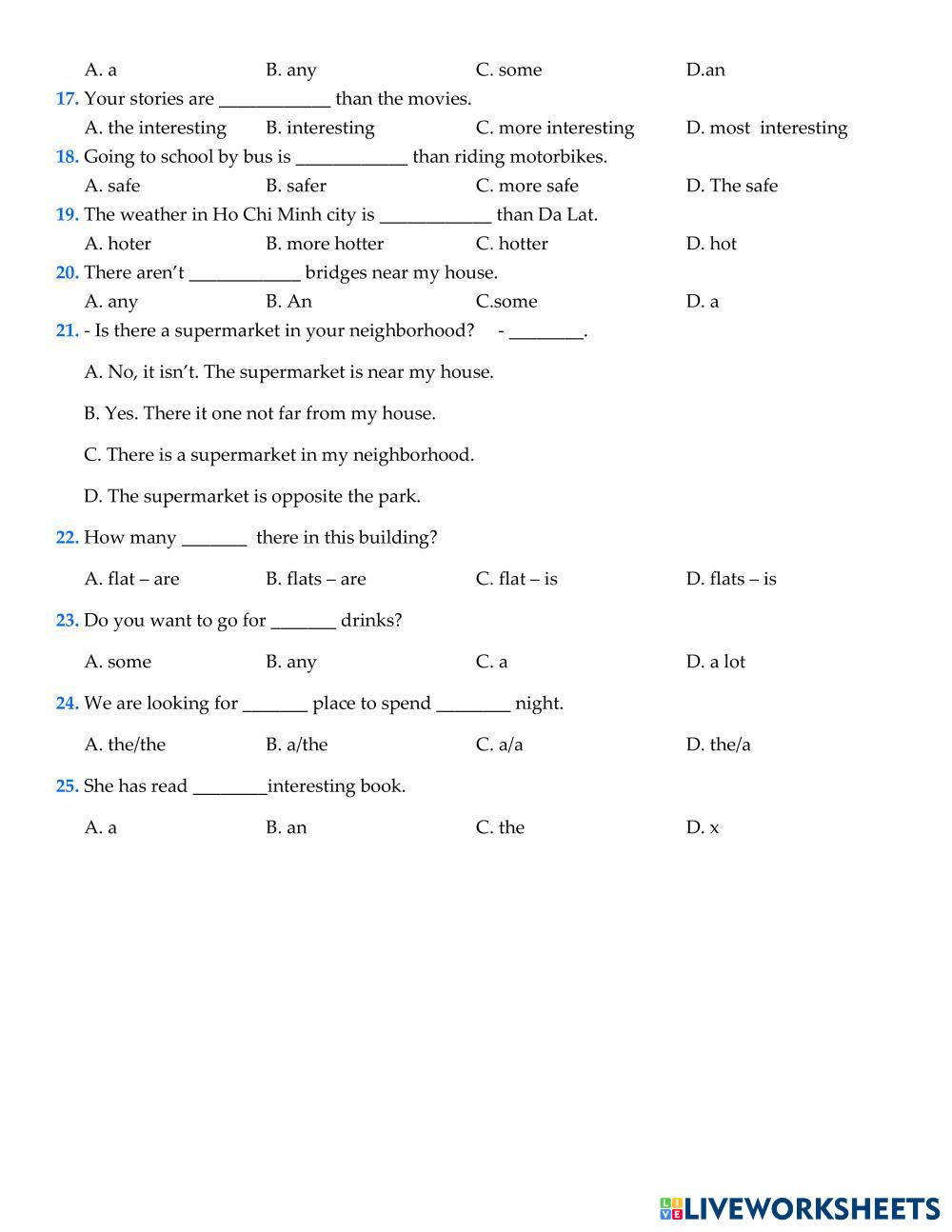 A. a B. any C. some D.an

17. Your stories are ____________ than the movies.

A. the interesting B. interesting C. more interesting D. most interesting

18. Going to school by bus is ____________ than riding motorbikes.

A. safe B. safer C. more safe D. The safe

19. The weather in Ho Chi Minh city is ____________ than Da Lat.

A. hoter B. more hotter C. hotter D. hot

20. There aren't ____________ bridges near my house.

A. any B. An C.some D. a

21. - Is there a supermarket in your neighborhood? - ________.

A. No, it isn't. The supermarket is near my house.

B. Yes. There it one not far from my house.

C. There is a supermarket in my neighborhood.

D. The supermarket is opposite the park.

22. How many _______ there in this building?

A. flat – are B. flats – are C. flat – is D. flats – is

23. Do you want to go for _______ drinks?

A. some B. any C. a D. a lot

24. We are looking for _______ place to spend ________ night.

A. the/the B. a/the C. a/a D. the/a

25. She has read ________interesting book.

A. a B. an C. the D. x

LIVEWORKSHEETS